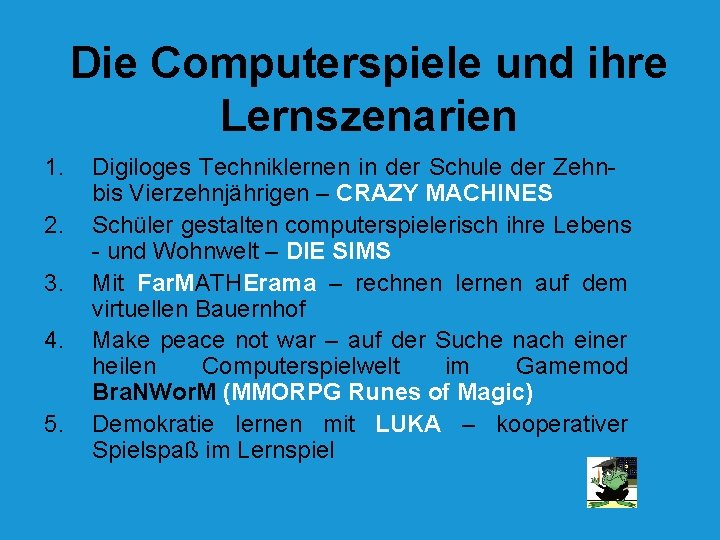 Die Computerspiele und ihre Lernszenarien

1. Digiloges Techniklernen in der Schule der Zehn- bis Vierzehnjährigen – CRAZY MACHINES
2. Schüler gestalten computerspielerisch ihre Lebens - und Wohnwelt – DIE SIMS
3. Mit FarMATHErama – rechnen lernen auf dem virtuellen Bauernhof
4. Make peace not war – auf der Suche nach einer heilen Computerspielwelt im Gamemod BraNWorM (MMORPG Runes of Magic)
5. Demokratie lernen mit LUKA – kooperativer Spielspaß im Lernspiel